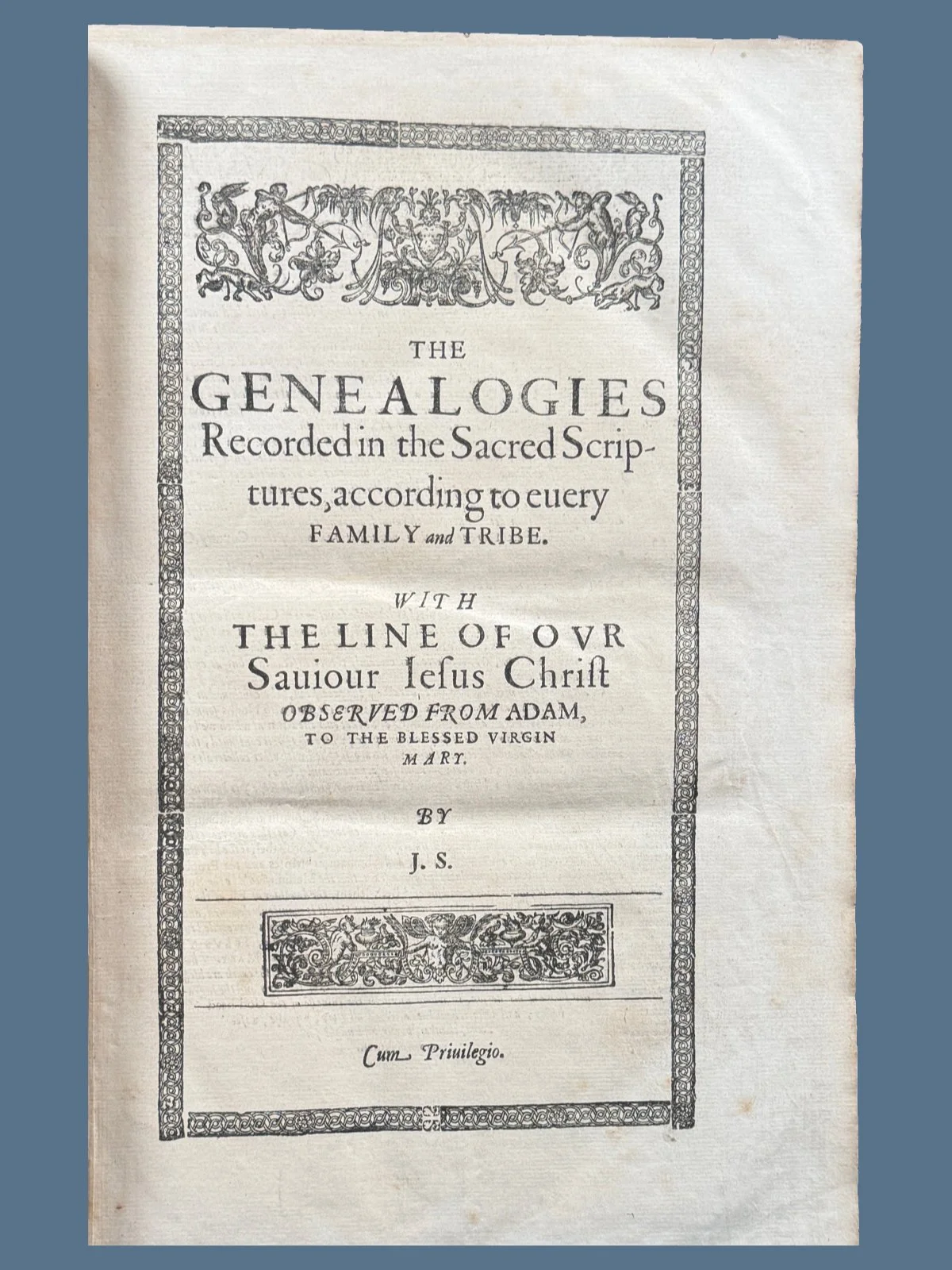 THE GENEALOGIES Recorded in the Sacred Scriptures, according to euery FAMILY and TRIBE.

WITH THE LINE OF OVR Sauiour Iesus Christ OBSERVED FROM ADAM, TO THE BLESSED VIRGIN MARY.

BY J. S.

Cum Priuilegio.